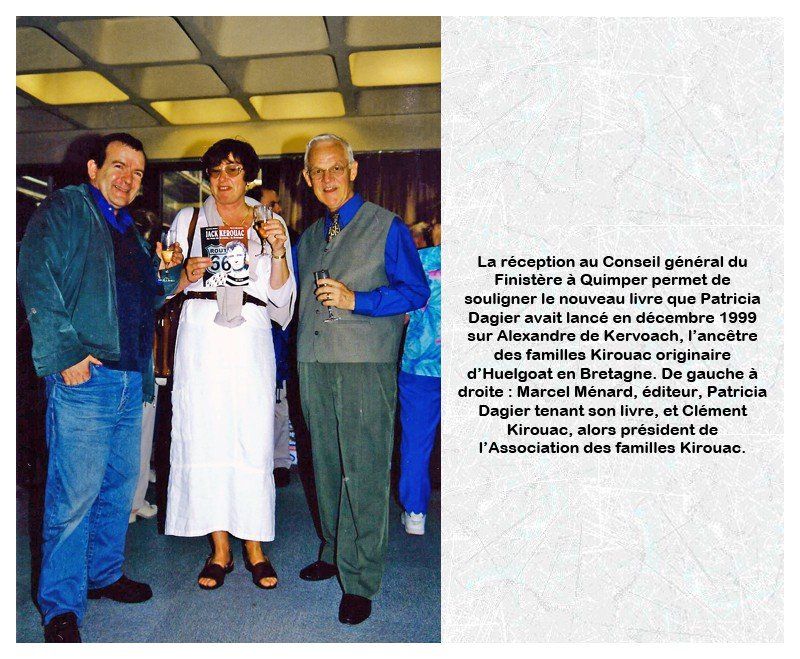 JACK KEROUAC
ROUTE
66

La réception au Conseil général du Finistère à Quimper permet de souligner le nouveau livre que Patricia Dagier avait lancé en décembre 1999 sur Alexandre de Kervoach, l'ancêtre des familles Kirouac originaire d'Huelgoat en Bretagne. De gauche à droite : Marcel Ménard, éditeur, Patricia Dagier tenant son livre, et Clément Kirouac, alors président de l'Association des familles Kirouac.